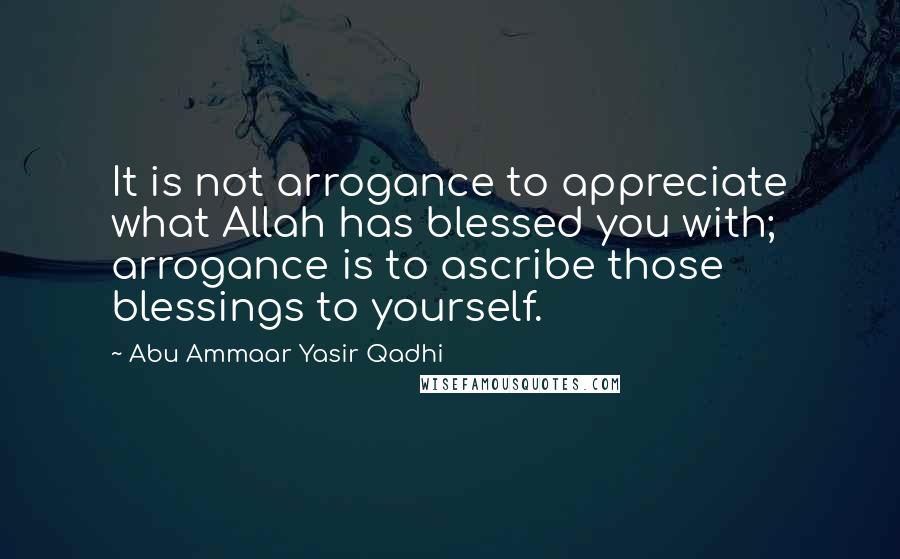 It is not arrogance to appreciate what Allah has blessed you with; arrogance is to ascribe those blessings to yourself.

~ Abu Ammaar Yasir Qadhi

WISEFAMOUSQUOTES.COM